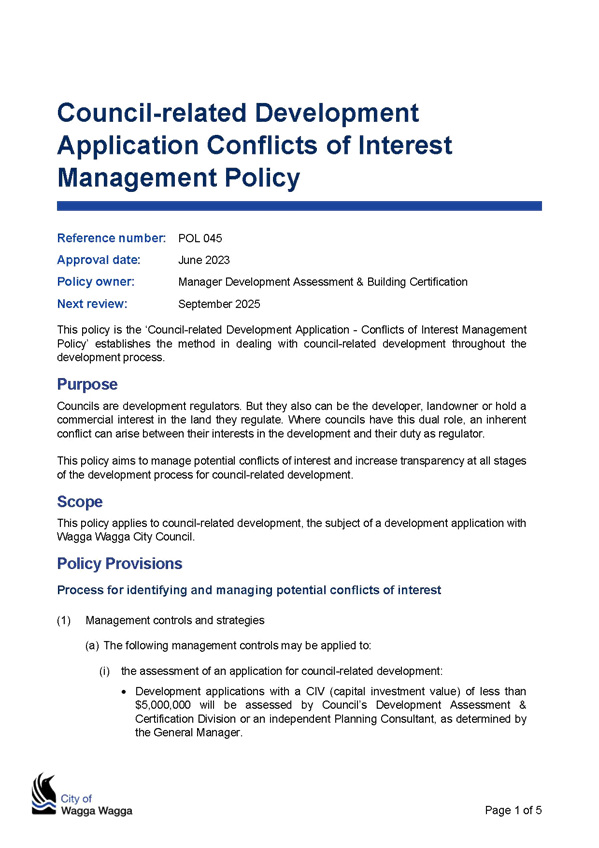 Council-related Development Application Conflicts of Interest Management Policy

Reference number: POL 045
Approval date: June 2023
Policy owner: Manager Development Assessment & Building Certification
Next review: September 2025

This policy is the 'Council-related Development Application - Conflicts of Interest Management Policy' establishes the method in dealing with council-related development throughout the development process.

Purpose

Councils are development regulators. But they also can be the developer, landowner or hold a commercial interest in the land they regulate. Where councils have this dual role, an inherent conflict can arise between their interests in the development and their duty as regulator.

This policy aims to manage potential conflicts of interest and increase transparency at all stages of the development process for council-related development.

Scope

This policy applies to council-related development, the subject of a development application with Wagga Wagga City Council.

Policy Provisions

Process for identifying and managing potential conflicts of interest

(1) Management controls and strategies

(a) The following management controls may be applied to:

(i) the assessment of an application for council-related development:

• Development applications with a CIV (capital investment value) of less than $5,000,000 will be assessed by Council's Development Assessment & Certification Division or an independent Planning Consultant, as determined by the General Manager.

City of Wagga Wagga

Page 1 of 5